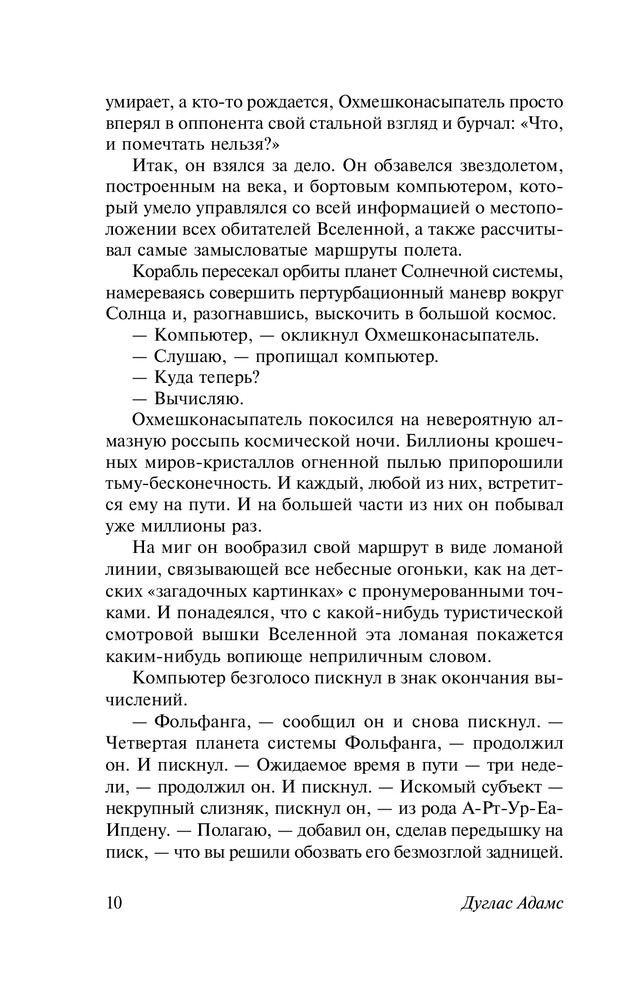 умирает, а кто-то рождается, Охмешконасыпатель просто вперял в оппонента свой стальной взгляд и бурчал: «Что, и помечтать нельзя?»

Итак, он взялся за дело. Он обзавелся звездолетом, построенным на века, и бортовым компьютером, который умело управлялся со всей информацией о местоположении всех обитателей Вселенной, а также рассчитывал самые замысловатые маршруты полета.

Корабль пересекал орбиты планет Солнечной системы, намереваясь совершить пертурбационный маневр вокруг Солнца и, разогнавшись, выскочить в большой космос.

— Компьютер, — окликнул Охмешконасыпатель.

— Слушаю, — пропищал компьютер.

— Куда теперь?

— Вычисляю.

Охмешконасыпатель покосился на невероятную алмазную россыпь космической ночи. Биллионы крошечных миров-кристаллов огненной пылью припорошили тьму-бесконечность. И каждый, любой из них, встретится ему на пути. И на большей части из них он побывал уже миллионы раз.

На миг он вообразил свой маршрут в виде ломаной линии, связывающей все небесные огоньки, как на детских «загадочных картинках» с пронумерованными точками. И понадеялся, что с какой-нибудь туристической смотровой вышки Вселенной эта ломаная покажется каким-нибудь вопиюще неприличным словом.

Компьютер безголосо пискнул в знак окончания вычислений.

— Фольфанга, — сообщил он и снова пискнул. — Четвертая планета системы Фольфанга, — продолжил он. И пискнул. — Ожидаемое время в пути — три недели, — продолжил он. И пискнул. — Искомый субъект — некрупный слизняк, пискнул он, — из рода А-Рт-Ур-Еа-Ипдену. — Полагаю, — добавил он, сделав передышку на писк, — что вы решили обозвать его безмозглой задницей.

10 Дуглас Адамс